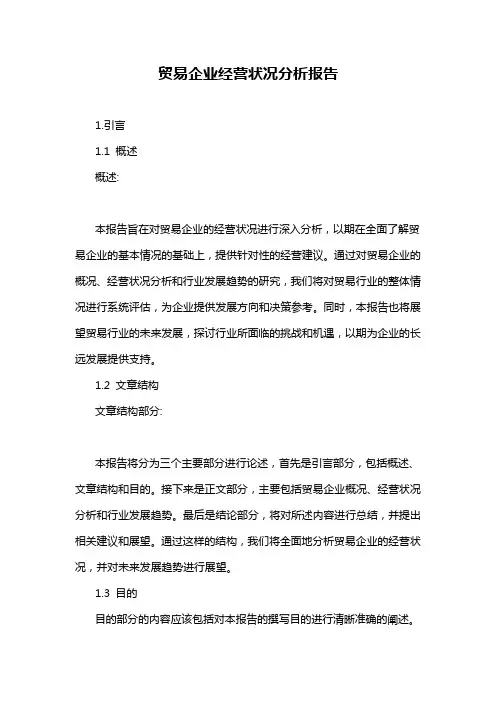 贸易企业经营状况分析报告

1.引言

1.1 概述

概述:

本报告旨在对贸易企业的经营状况进行深入分析，以期在全面了解贸易企业的基本情况的基础上，提供针对性的经营建议。通过对贸易企业的概况、经营状况分析和行业发展趋势的研究，我们将对贸易行业的整体情况进行系统评估，为企业提供发展方向和决策参考。同时，本报告也将展望贸易行业的未来发展，探讨行业所面临的挑战和机遇，以期为企业的长远发展提供支持。

1.2 文章结构

文章结构部分:

本报告将分为三个主要部分进行论述，首先是引言部分，包括概述、文章结构和目的。接下来是正文部分，主要包括贸易企业概况、经营状况分析和行业发展趋势。最后是结论部分，将对所述内容进行总结，并提出相关建议和展望。通过这样的结构，我们将全面地分析贸易企业的经营状况，并对未来发展趋势进行展望。

1.3 目的

目的部分的内容应该包括对本报告的撰写目的进行清晰准确的阐述。